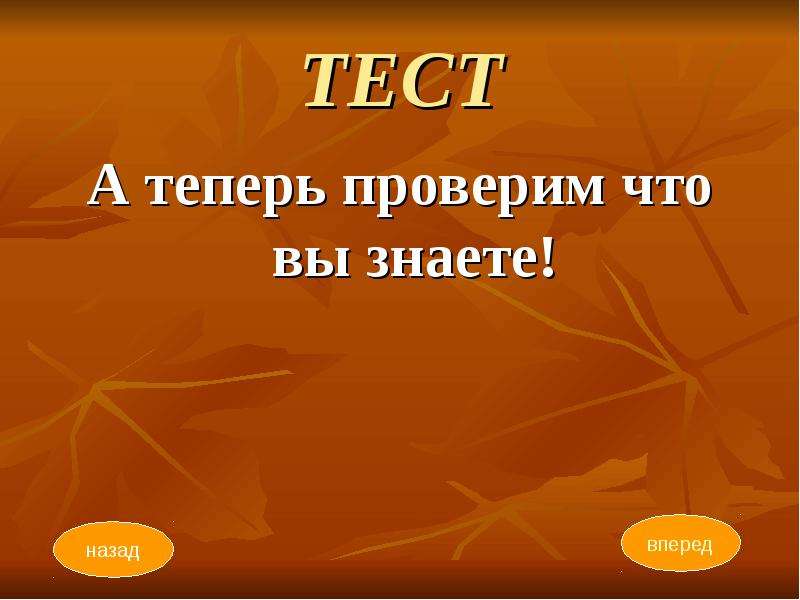 ТЕСТ

А теперь проверим что вы знаете!

назад

вперед